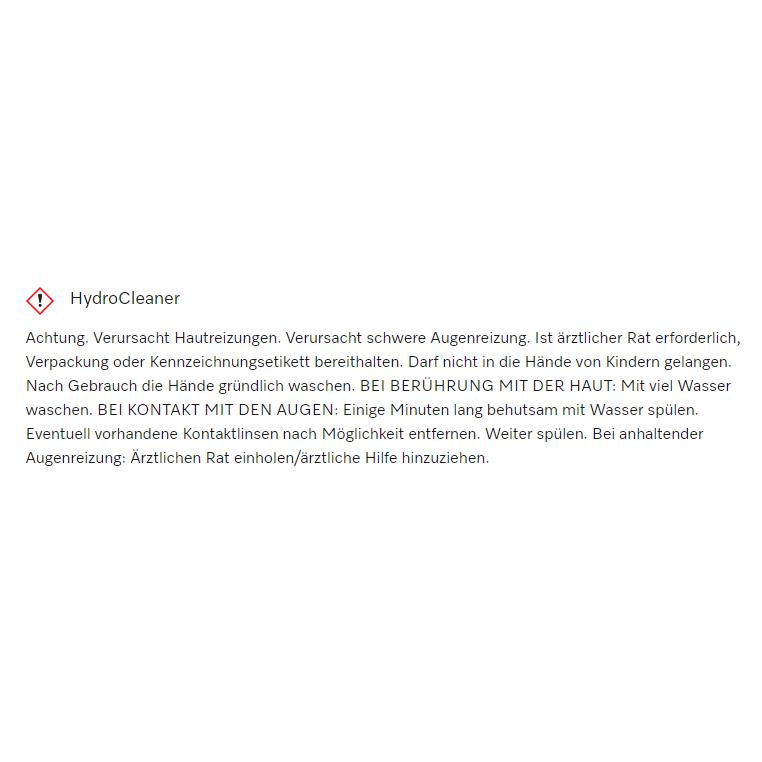 HydroCleaner

Achtung. Verursacht Hautreizungen. Verursacht schwere Augenreizung. Ist ärztlicher Rat erforderlich, Verpackung oder Kennzeichnungsetikett bereithalten. Darf nicht in die Hände von Kindern gelangen. Nach Gebrauch die Hände gründlich waschen. BEI BERÜHRUNG MIT DER HAUT: Mit viel Wasser waschen. BEI KONTAKT MIT DEN AUGEN: Einige Minuten lang behutsam mit Wasser spülen. Eventuell vorhandene Kontaktlinsen nach Möglichkeit entfernen. Weiter spülen. Bei anhaltender Augenreizung: Ärztlichen Rat einholen/ärztliche Hilfe hinzuziehen.